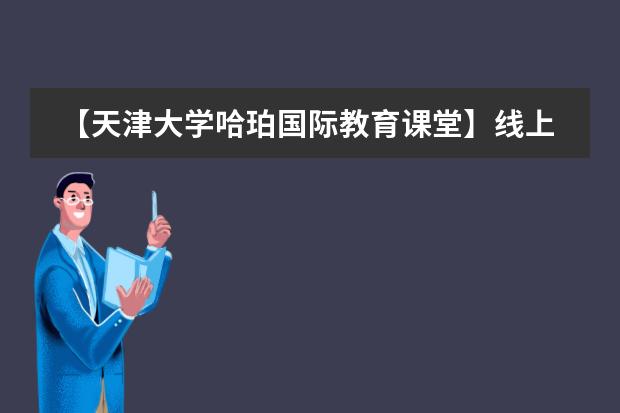 【天津大学哈珀国际教育课堂】线上